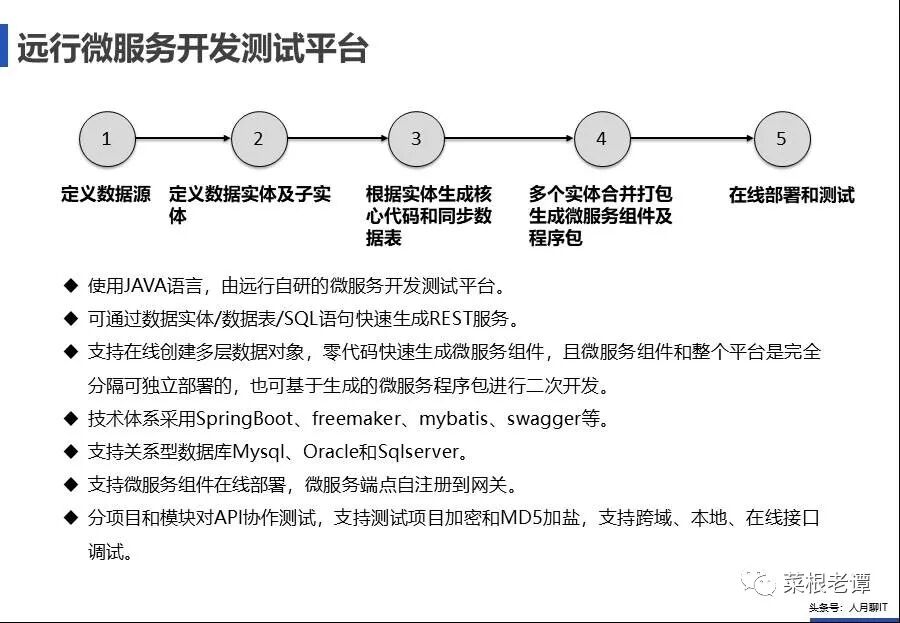 远行微服务开发测试平台

1
2
3
4
5

定义数据源

定义数据实体及子实体

根据实体生成核心代码和同步数据表

多个实体合并打包生成微服务组件及程序包

在线部署和测试

◆ 使用JAVA语言，由远行自研的微服务开发测试平台。

◆ 可通过数据实体/数据表/SQL语句快速生成REST服务。

◆ 支持在线创建多层数据对象，零代码快速生成微服务组件，且微服务组件和整个平台是完全分隔可独立部署的，也可基于生成的微服务程序包进行二次开发。

◆ 技术体系采用SpringBoot、freemaker、mybatis、swagger等。

◆ 支持关系型数据库Mysql、Oracle和Sqlserver。

◆ 支持微服务组件在线部署，微服务端点自注册到网关。

◆ 分项目和模块对API协作测试，支持测试项目加密和MD5加盐，支持跨域、本地、在线接口调试。

菜根老谭

头条号：人月聊IT